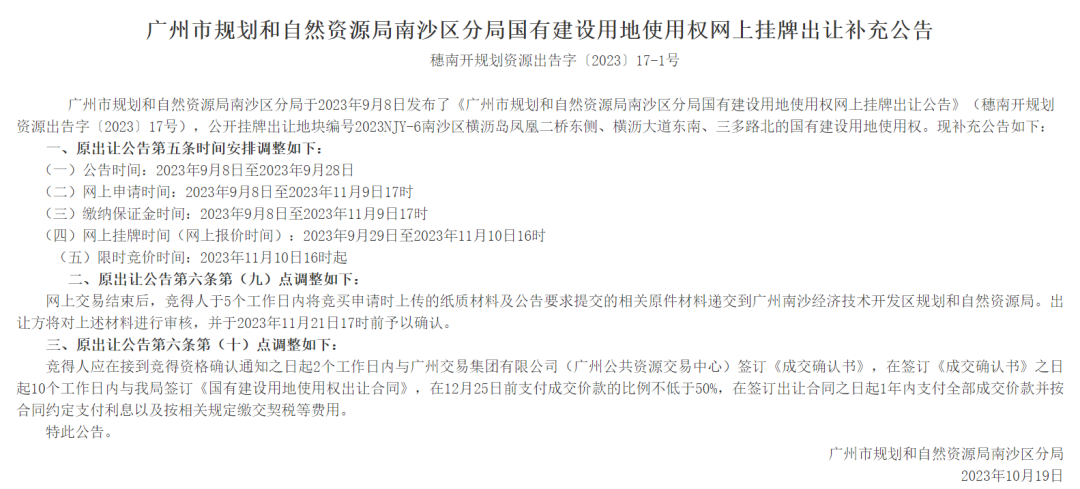 广州市规划和自然资源局南沙区分局国有建设用地使用权网上挂牌出让补充公告

穗南开规划资源出告字〔2023〕17-1号

广州市规划和自然资源局南沙区分局于2023年9月8日发布了《广州市规划和自然资源局南沙区分局国有建设用地使用权网上挂牌出让公告》（穗南开规划资源出告字〔2023〕17号），公开挂牌出让地块编号2023NJY-6南沙区横沥岛凤凰二桥东侧、横沥大道东南、三多路北的国有建设用地使用权。现补充公告如下：

一、原出让公告第五条时间安排调整如下：

（一）公告时间：2023年9月8日至2023年9月28日

（二）网上申请时间：2023年9月8日至2023年11月9日17时

（三）缴纳保证金时间：2023年9月8日至2023年11月9日17时

（四）网上挂牌时间（网上报价时间）：2023年9月29日至2023年11月10日16时

（五）限时竞价时间：2023年11月10日16时起

二、原出让公告第六条第（九）点调整如下：

网上交易结束后，竞得人于5个工作日内将竞买申请时上传的纸质材料及公告要求提交的相关原件材料递交到广州南沙经济技术开发区规划和自然资源局。出让方将对上述材料进行审核，并于2023年11月21日17时前予以确认。

三、原出让公告第六条第（十）点调整如下：

竞得人应在接到竞得资格确认通知之日起2个工作日内与广州交易集团有限公司（广州公共资源交易中心）签订《成交确认书》，在签订《成交确认书》之日起10个工作日内与我局签订《国有建设用地使用权出让合同》，在12月25日前支付成交价款的比例不低于50%，在签订出让合同之日起1年内支付全部成交价款并按合同约定支付利息以及按相关规定缴交契税等费用。

特此公告。

广州市规划和自然资源局南沙区分局
2023年10月19日